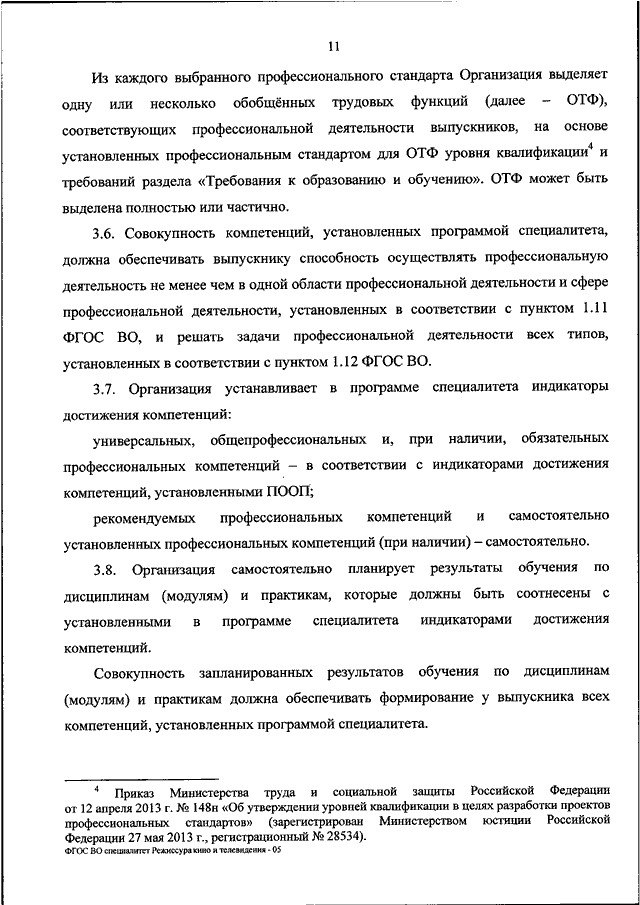 11

Из каждого выбранного профессионального стандарта Организация выделяет одну или несколько обобщённых трудовых функций (далее – ОТФ), соответствующих профессиональной деятельности выпускников, на основе установленных профессиональным стандартом для ОТФ уровня квалификации$^4$ и требований раздела «Требования к образованию и обучению». ОТФ может быть выделена полностью или частично.

3.6. Совокупность компетенций, установленных программой специалитета, должна обеспечивать выпускнику способность осуществлять профессиональную деятельность не менее чем в одной области профессиональной деятельности и сфере профессиональной деятельности, установленных в соответствии с пунктом 1.11 ФГОС ВО, и решать задачи профессиональной деятельности всех типов, установленных в соответствии с пунктом 1.12 ФГОС ВО.

3.7. Организация устанавливает в программе специалитета индикаторы достижения компетенций:

универсальных, общепрофессиональных и, при наличии, обязательных профессиональных компетенций – в соответствии с индикаторами достижения компетенций, установленными ПООП;

рекомендуемых профессиональных компетенций и самостоятельно установленных профессиональных компетенций (при наличии) – самостоятельно.

3.8. Организация самостоятельно планирует результаты обучения по дисциплинам (модулям) и практикам, которые должны быть соотнесены с установленными в программе специалитета индикаторами достижения компетенций.

Совокупность запланированных результатов обучения по дисциплинам (модулям) и практикам должна обеспечивать формирование у выпускника всех компетенций, установленных программой специалитета.

$^4$ Приказ Министерства труда и социальной защиты Российской Федерации от 12 апреля 2013 г. № 148н «Об утверждении уровней квалификации в целях разработки проектов профессиональных стандартов» (зарегистрирован Министерством юстиции Российской Федерации 27 мая 2013 г., регистрационный № 28534).

ФГОС ВО специалитет Режиссура кино и телевидения - 05